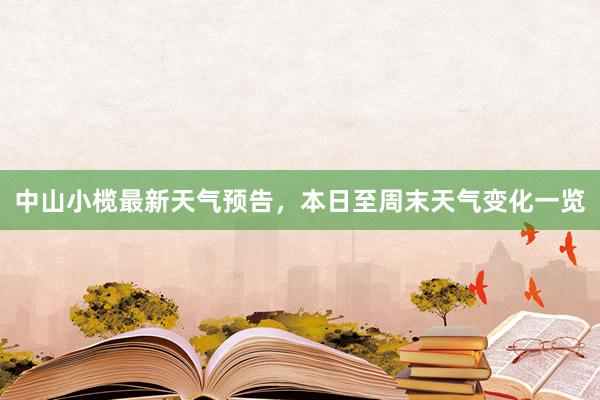 中山小榄最新天气预告，本日至周末天气变化一览